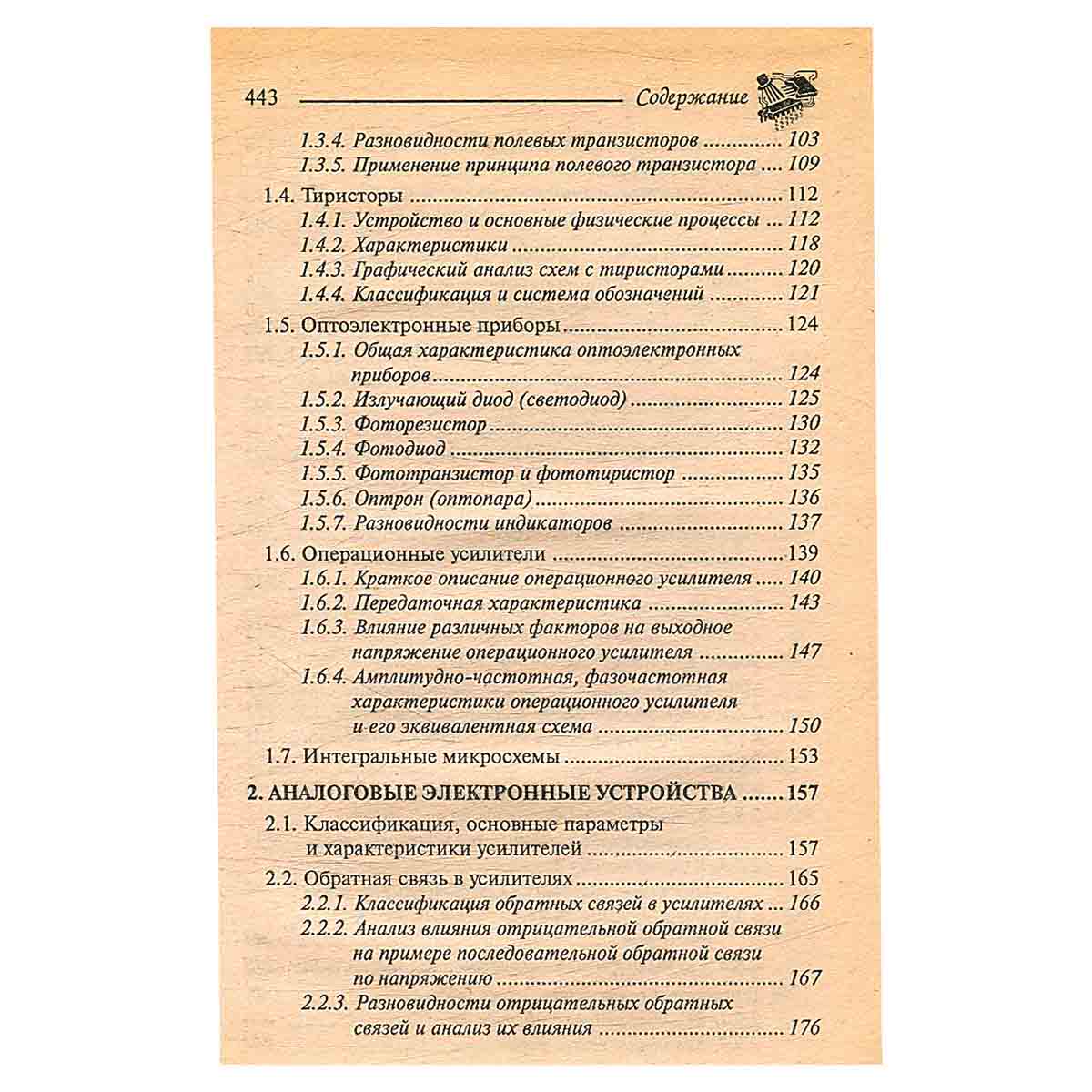 443 Содержание

1.3.4. Разновидности полевых транзисторов 103
1.3.5. Применение принципа полевого транзистора 109

1.4. Тиристоры 112
1.4.1. Устройство и основные физические процессы 112
1.4.2. Характеристики 118
1.4.3. Графический анализ схем с тиристорами 120
1.4.4. Классификация и система обозначений 121

1.5. Оптоэлектронные приборы 124
1.5.1. Общая характеристика оптоэлектронных приборов 124
1.5.2. Излучающий диод (светодиод) 125
1.5.3. Фоторезистор 130
1.5.4. Фотодиод 132
1.5.5. Фототранзистор и фототиристор 135
1.5.6. Оптрон (оптопара) 136
1.5.7. Разновидности индикаторов 137

1.6. Операционные усилители 139
1.6.1. Краткое описание операционного усилителя 140
1.6.2. Передаточная характеристика 143
1.6.3. Влияние различных факторов на выходное напряжение операционного усилителя 147
1.6.4. Амплитудно-частотная, фазочастотная характеристики операционного усилителя и его эквивалентная схема 150

1.7. Интегральные микросхемы 153

2. АНАЛОГОВЫЕ ЭЛЕКТРОННЫЕ УСТРОЙСТВА 157

2.1. Классификация, основные параметры и характеристики усилителей 157

2.2. Обратная связь в усилителях 165
2.2.1. Классификация обратных связей в усилителях 166
2.2.2. Анализ влияния отрицательной обратной связи на примере последовательной обратной связи по напряжению 167
2.2.3. Разновидности отрицательных обратных связей и анализ их влияния 176